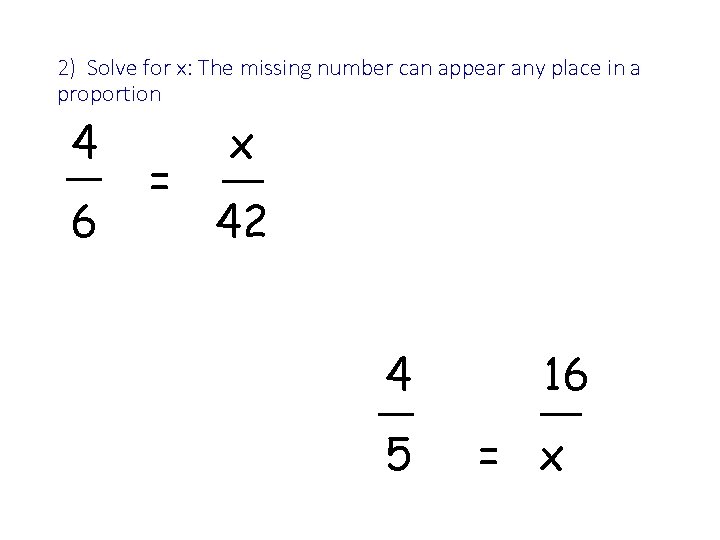 2) Solve for x: The missing number can appear any place in a proportion

$\frac{4}{6} = \frac{x}{42}$

$\frac{4}{5} = \frac{16}{x}$